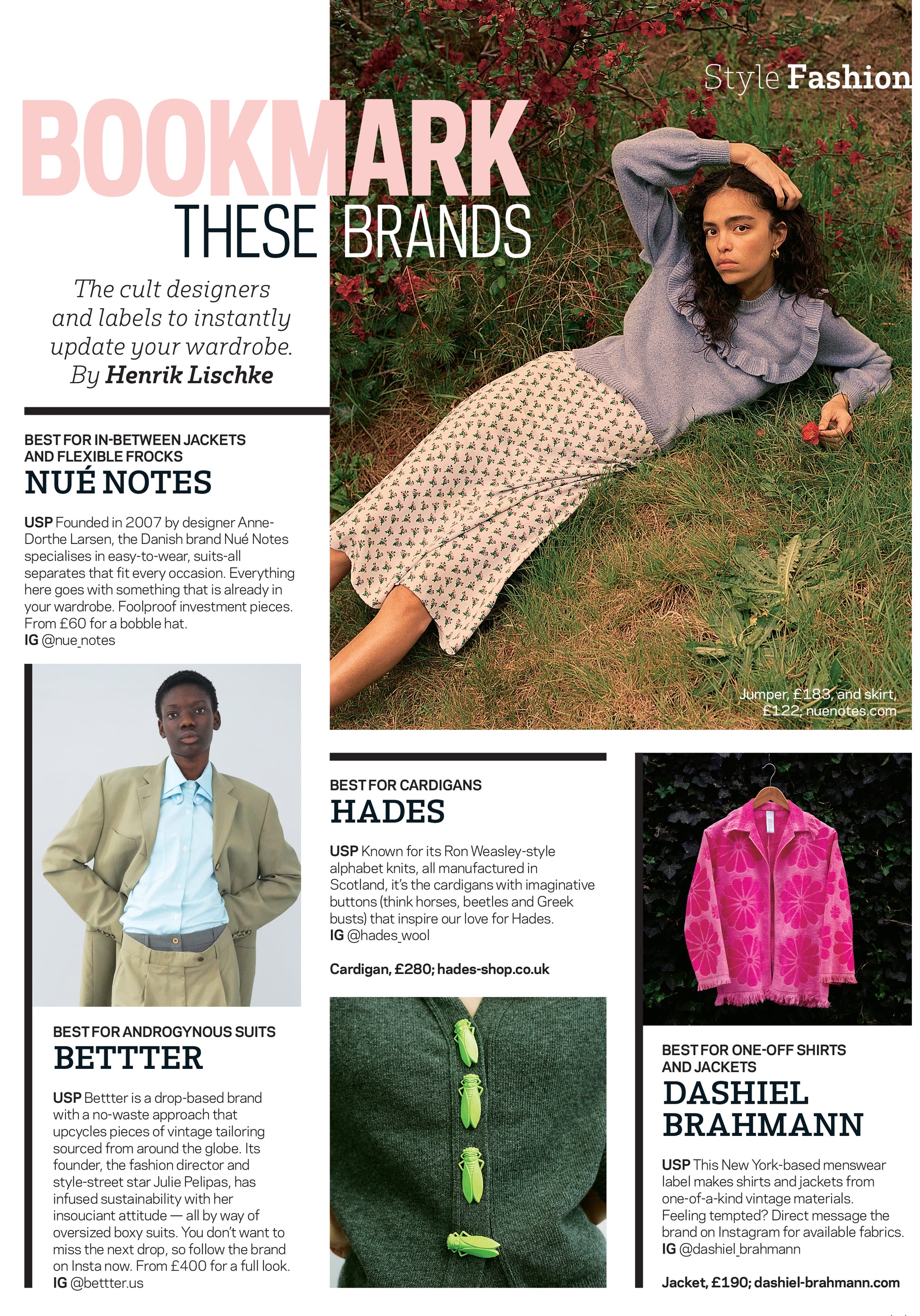 Style Fashion

BOOKMARK THESE BRANDS

The cult designers and labels to instantly update your wardrobe. By Henrik Lischke

BEST FOR IN-BETWEEN JACKETS AND FLEXIBLE FROCKS
NUÉ NOTES

USP Founded in 2007 by designer Anne-Dorthe Larsen, the Danish brand Nué Notes specialises in easy-to-wear, suits-all separates that fit every occasion. Everything here goes with something that is already in your wardrobe. Foolproof investment pieces. From £60 for a bobble hat.
IG @nue_notes

Jumper, £183, and skirt, £122; nuenotes.com

BEST FOR ANDROGYNOUS SUITS
BETTTER

USP Bettter is a drop-based brand with a no-waste approach that upcycles pieces of vintage tailoring sourced from around the globe. Its founder, the fashion director and style-street star Julie Pelipas, has infused sustainability with her insouciant attitude — all by way of oversized boxy suits. You don't want to miss the next drop, so follow the brand on Insta now. From £400 for a full look.
IG @bettter.us

BEST FOR CARDIGANS
HADES

USP Known for its Ron Weasley-style alphabet knits, all manufactured in Scotland, it's the cardigans with imaginative buttons (think horses, beetles and Greek busts) that inspire our love for Hades.
IG @hades_wool

Cardigan, £280; hades-shop.co.uk

BEST FOR ONE-OFF SHIRTS AND JACKETS
DASHIEL BRAHMANN

USP This New York-based menswear label makes shirts and jackets from one-of-a-kind vintage materials. Feeling tempted? Direct message the brand on Instagram for available fabrics.
IG @dashiel_brahmann

Jacket, £190; dashiel-brahmann.com